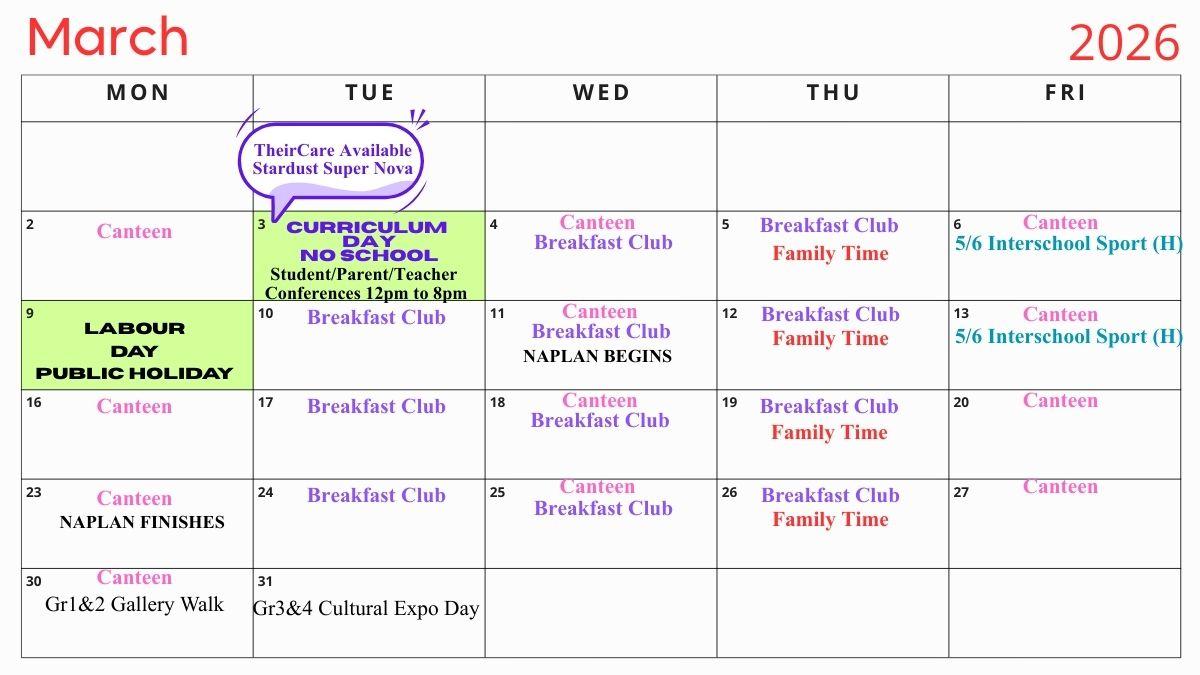 March

2026

| MON | TUE | WED | THU | FRI |
|---|---|---|---|---|
| | TheirCare Available Stardust Super Nova | | | |
| 2 Canteen | 3 CURRICULUM DAY NO SCHOOL Student/Parent/Teacher Conferences 12pm to 8pm | 4 Canteen Breakfast Club | 5 Breakfast Club Family Time | 6 Canteen 5/6 Interschool Sport (H) |
| 9 LABOUR DAY PUBLIC HOLIDAY | 10 Breakfast Club | 11 Canteen Breakfast Club NAPLAN BEGINS | 12 Breakfast Club Family Time | 13 Canteen 5/6 Interschool Sport (H) |
| 16 Canteen | 17 Breakfast Club | 18 Canteen Breakfast Club | 19 Breakfast Club Family Time | 20 Canteen |
| 23 Canteen NAPLAN FINISHES | 24 Breakfast Club | 25 Canteen Breakfast Club | 26 Breakfast Club Family Time | 27 Canteen |
| 30 Canteen Gr1&2 Gallery Walk | 31 Gr3&4 Cultural Expo Day | | | |